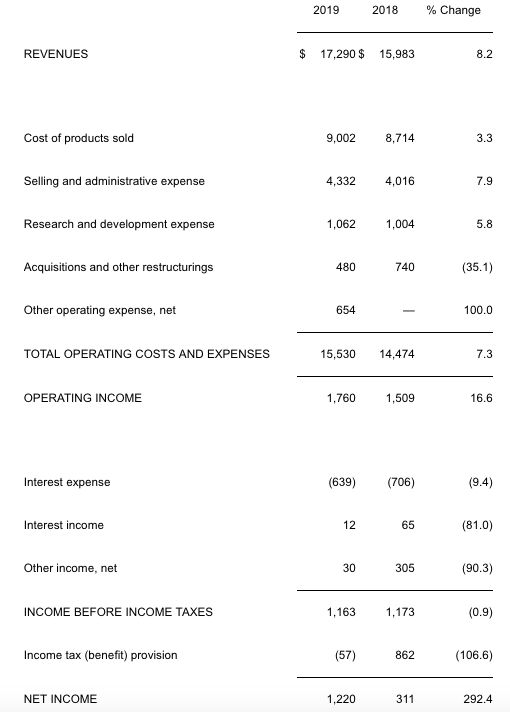 |  | 2019 | 2018 | % Change |
|---|---|---|---|
| REVENUES | $ 17,290 | $ 15,983 | 8.2 |
| Cost of products sold | 9,002 | 8,714 | 3.3 |
| Selling and administrative expense | 4,332 | 4,016 | 7.9 |
| Research and development expense | 1,062 | 1,004 | 5.8 |
| Acquisitions and other restructurings | 480 | 740 | (35.1) |
| Other operating expense, net | 654 | — | 100.0 |
| TOTAL OPERATING COSTS AND EXPENSES | 15,530 | 14,474 | 7.3 |
| OPERATING INCOME | 1,760 | 1,509 | 16.6 |
| Interest expense | (639) | (706) | (9.4) |
| Interest income | 12 | 65 | (81.0) |
| Other income, net | 30 | 305 | (90.3) |
| INCOME BEFORE INCOME TAXES | 1,163 | 1,173 | (0.9) |
| Income tax (benefit) provision | (57) | 862 | (106.6) |
| NET INCOME | 1,220 | 311 | 292.4 |